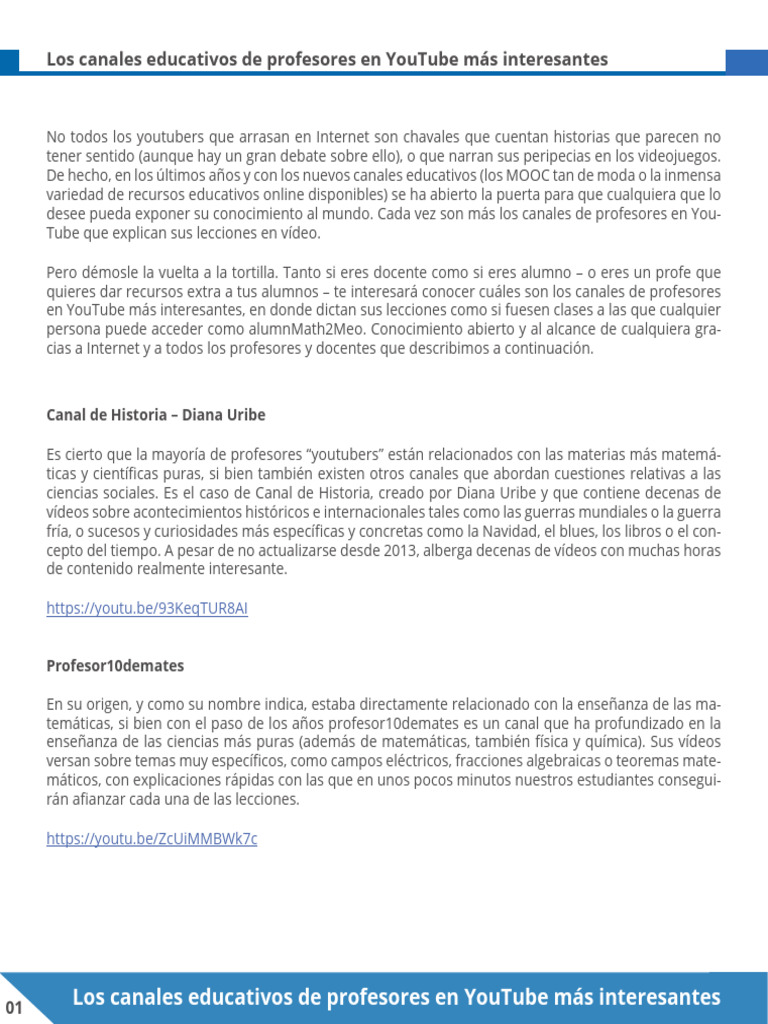 Los canales educativos de profesores en YouTube más interesantes

No todos los youtubers que arrasan en Internet son chavales que cuentan historias que parecen no tener sentido (aunque hay un gran debate sobre ello), o que narran sus peripecias en los videojuegos. De hecho, en los últimos años y con los nuevos canales educativos (los MOOC tan de moda o la inmensa variedad de recursos educativos online disponibles) se ha abierto la puerta para que cualquiera que lo desee pueda exponer su conocimiento al mundo. Cada vez son más los canales de profesores en YouTube que explican sus lecciones en vídeo.

Pero démosle la vuelta a la tortilla. Tanto si eres docente como si eres alumno – o eres un profe que quieres dar recursos extra a tus alumnos – te interesará conocer cuáles son los canales de profesores en YouTube más interesantes, en donde dictan sus lecciones como si fuesen clases a las que cualquier persona puede acceder como alumnMath2Meo. Conocimiento abierto y al alcance de cualquiera gracias a Internet y a todos los profesores y docentes que describimos a continuación.

Canal de Historia – Diana Uribe

Es cierto que la mayoría de profesores “youtubers” están relacionados con las materias más matemáticas y científicas puras, si bien también existen otros canales que abordan cuestiones relativas a las ciencias sociales. Es el caso de Canal de Historia, creado por Diana Uribe y que contiene decenas de vídeos sobre acontecimientos históricos e internacionales tales como las guerras mundiales o la guerra fría, o sucesos y curiosidades más específicas y concretas como la Navidad, el blues, los libros o el concepto del tiempo. A pesar de no actualizarse desde 2013, alberga decenas de vídeos con muchas horas de contenido realmente interesante.

https://youtu.be/93KeqTUR8AI

Profesor10demates

En su origen, y como su nombre indica, estaba directamente relacionado con la enseñanza de las matemáticas, si bien con el paso de los años profesor10demates es un canal que ha profundizado en la enseñanza de las ciencias más puras (además de matemáticas, también física y química). Sus vídeos versan sobre temas muy específicos, como campos eléctricos, fracciones algebraicas o teoremas matemáticos, con explicaciones rápidas con las que en unos pocos minutos nuestros estudiantes conseguirán afianzar cada una de las lecciones.

https://youtu.be/ZcUiMMBWk7c

01 Los canales educativos de profesores en YouTube más interesantes